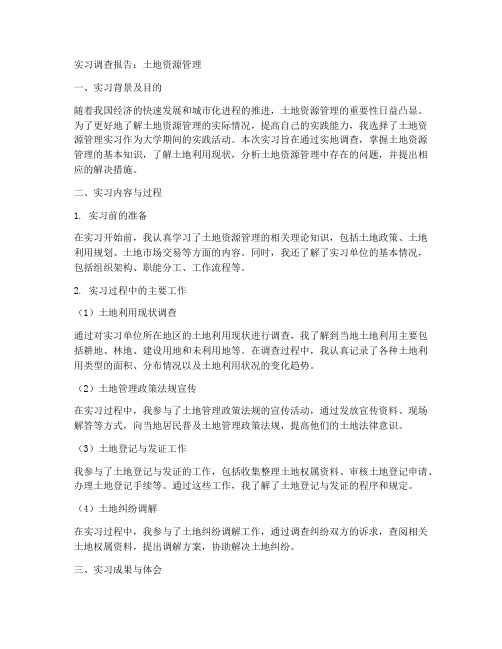 实习调查报告：土地资源管理

一、实习背景及目的

随着我国经济的快速发展和城市化进程的推进，土地资源管理的重要性日益凸显。为了更好地了解土地资源管理的实际情况，提高自己的实践能力，我选择了土地资源管理实习作为大学期间的实践活动。本次实习旨在通过实地调查，掌握土地资源管理的基本知识，了解土地利用现状，分析土地资源管理中存在的问题，并提出相应的解决措施。

二、实习内容与过程

1. 实习前的准备

在实习开始前，我认真学习了土地资源管理的相关理论知识，包括土地政策、土地利用规划、土地市场交易等方面的内容。同时，我还了解了实习单位的基本情况，包括组织架构、职能分工、工作流程等。

2. 实习过程中的主要工作

（1）土地利用现状调查

通过对实习单位所在地区的土地利用现状进行调查，我了解到当地土地利用主要包括耕地、林地、建设用地和未利用地等。在调查过程中，我认真记录了各种土地利用类型的面积、分布情况以及土地利用状况的变化趋势。

（2）土地管理政策法规宣传

在实习过程中，我参与了土地管理政策法规的宣传活动，通过发放宣传资料、现场解答等方式，向当地居民普及土地管理政策法规，提高他们的土地法律意识。

（3）土地登记与发证工作

我参与了土地登记与发证的工作，包括收集整理土地权属资料、审核土地登记申请、办理土地登记手续等。通过这些工作，我了解了土地登记与发证的程序和规定。

（4）土地纠纷调解

在实习过程中，我参与了土地纠纷调解工作，通过调查纠纷双方的诉求，查阅相关土地权属资料，提出调解方案，协助解决土地纠纷。

三、实习成果与体会